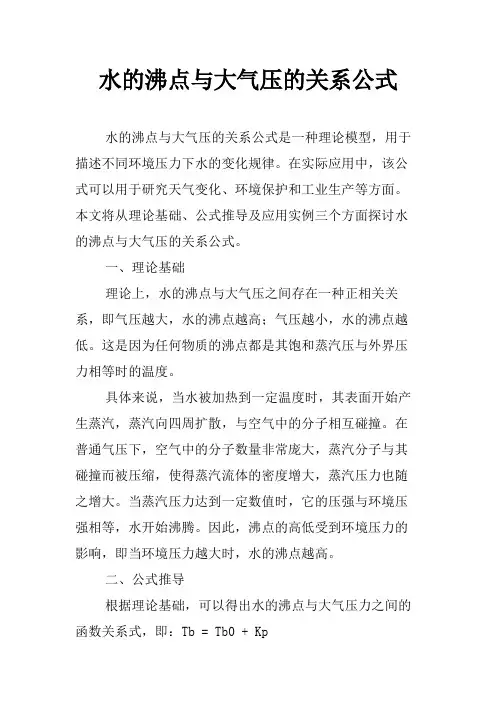 水的沸点与大气压的关系公式

水的沸点与大气压的关系公式是一种理论模型，用于描述不同环境压力下水的变化规律。在实际应用中，该公式可以用于研究天气变化、环境保护和工业生产等方面。本文将从理论基础、公式推导及应用实例三个方面探讨水的沸点与大气压的关系公式。

一、理论基础

理论上，水的沸点与大气压之间存在一种正相关关系，即气压越大，水的沸点越高；气压越小，水的沸点越低。这是因为任何物质的沸点都是其饱和蒸汽压与外界压力相等时的温度。

具体来说，当水被加热到一定温度时，其表面开始产生蒸汽，蒸汽向四周扩散，与空气中的分子相互碰撞。在普通气压下，空气中的分子数量非常庞大，蒸汽分子与其碰撞而被压缩，使得蒸汽流体的密度增大，蒸汽压力也随之增大。当蒸汽压力达到一定数值时，它的压强与环境压强相等，水开始沸腾。因此，沸点的高低受到环境压力的影响，即当环境压力越大时，水的沸点越高。

二、公式推导

根据理论基础，可以得出水的沸点与大气压力之间的函数关系式，即：Tb = Tb0 + Kp